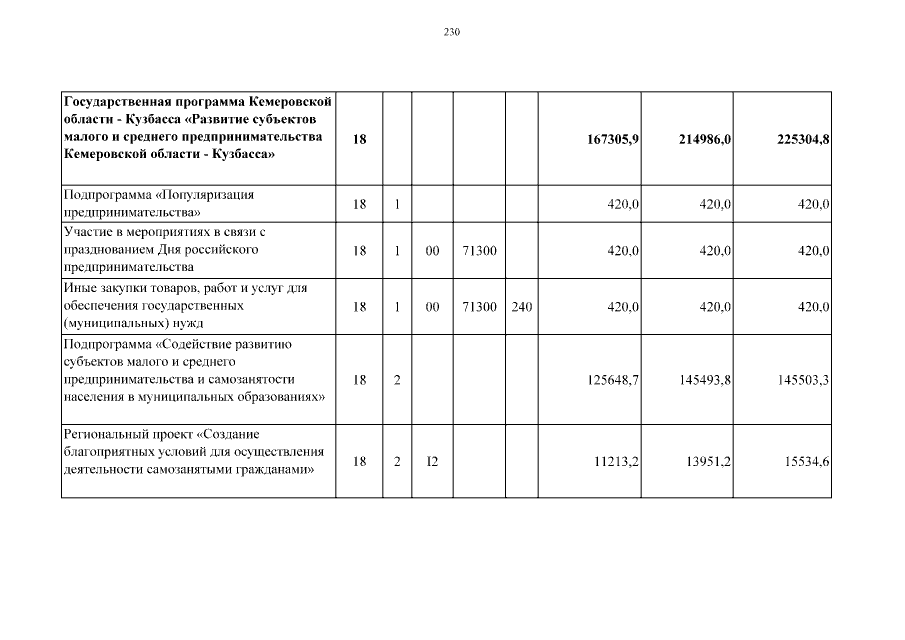 230

| Государственная программа Кемеровской области - Кузбасса «Развитие субъектов малого и среднего предпринимательства Кемеровской области - Кузбасса» | 18 | | | | | 167305,9 | 214986,0 | 225304,8 |
|---|---|---|---|---|---|---|---|---|
| Подпрограмма «Популяризация предпринимательства» | 18 | 1 | | | | 420,0 | 420,0 | 420,0 |
| Участие в мероприятиях в связи с празднованием Дня российского предпринимательства | 18 | 1 | 00 | 71300 | | 420,0 | 420,0 | 420,0 |
| Иные закупки товаров, работ и услуг для обеспечения государственных (муниципальных) нужд | 18 | 1 | 00 | 71300 | 240 | 420,0 | 420,0 | 420,0 |
| Подпрограмма «Содействие развитию субъектов малого и среднего предпринимательства и самозанятости населения в муниципальных образованиях» | 18 | 2 | | | | 125648,7 | 145493,8 | 145503,3 |
| Региональный проект «Создание благоприятных условий для осуществления деятельности самозанятыми гражданами» | 18 | 2 | I2 | | | 11213,2 | 13951,2 | 15534,6 |